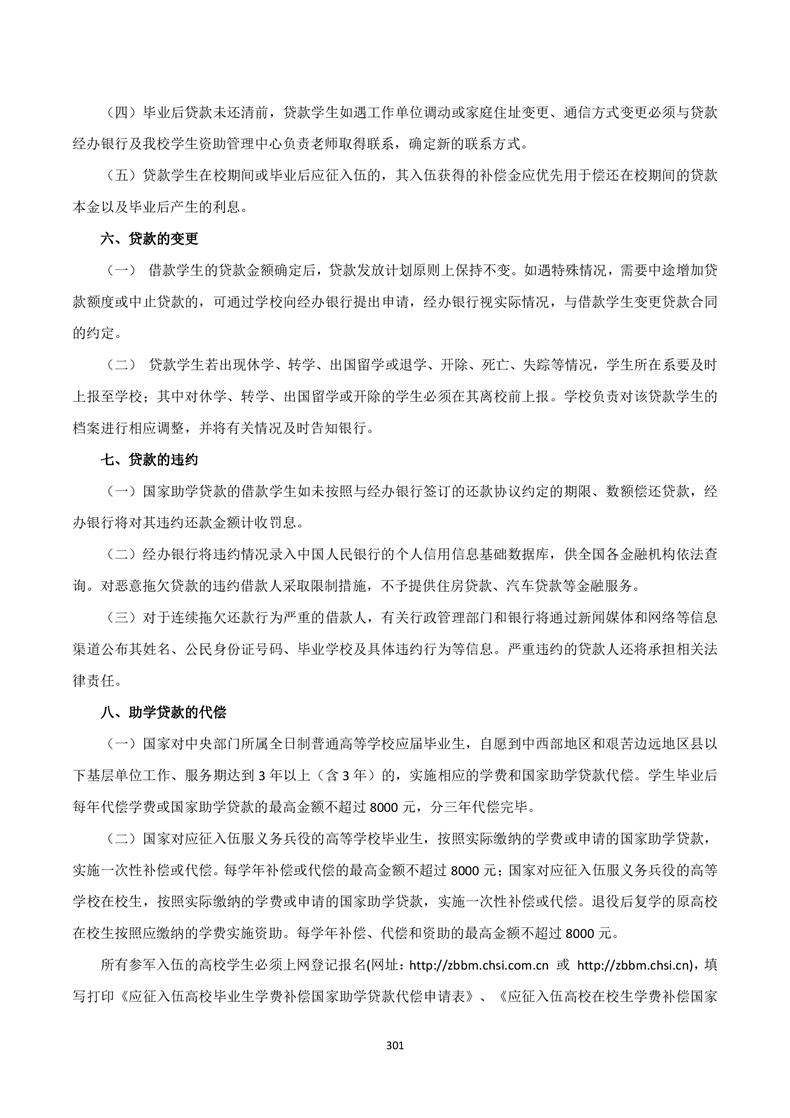 （四）毕业后贷款未还清前，贷款学生如遇工作单位调动或家庭住址变更、通信方式变更必须与贷款经办银行及我校学生资助管理中心负责老师取得联系，确定新的联系方式。

（五）贷款学生在校期间或毕业后应征入伍的，其入伍获得的补偿金应优先用于偿还在校期间的贷款本金以及毕业后产生的利息。

六、贷款的变更

（一） 借款学生的贷款金额确定后，贷款发放计划原则上保持不变。如遇特殊情况，需要中途增加贷款额度或中止贷款的，可通过学校向经办银行提出申请，经办银行视实际情况，与借款学生变更贷款合同的约定。

（二） 贷款学生若出现休学、转学、出国留学或退学、开除、死亡、失踪等情况，学生所在系要及时上报至学校；其中对休学、转学、出国留学或开除的学生必须在其离校前上报。学校负责对该贷款学生的档案进行相应调整，并将有关情况及时告知银行。

七、贷款的违约

（一）国家助学贷款的借款学生如未按照与经办银行签订的还款协议约定的期限、数额偿还贷款，经办银行将对其违约还款金额计收罚息。

（二）经办银行将违约情况录入中国人民银行的个人信用信息基础数据库，供全国各金融机构依法查询。对恶意拖欠贷款的违约借款人采取限制措施，不予提供住房贷款、汽车贷款等金融服务。

（三）对于连续拖欠还款行为严重的借款人，有关行政管理部门和银行将通过新闻媒体和网络等信息渠道公布其姓名、公民身份证号码、毕业学校及具体违约行为等信息。严重违约的贷款人还将承担相关法律责任。

八、助学贷款的代偿

（一）国家对中央部门所属全日制普通高等学校应届毕业生，自愿到中西部地区和艰苦边远地区县以下基层单位工作、服务期达到 3 年以上（含 3 年）的，实施相应的学费和国家助学贷款代偿。学生毕业后每年代偿学费或国家助学贷款的最高金额不超过 8000 元，分三年代偿完毕。

（二）国家对应征入伍服义务兵役的高等学校毕业生，按照实际缴纳的学费或申请的国家助学贷款，实施一次性补偿或代偿。每学年补偿或代偿的最高金额不超过 8000 元；国家对应征入伍服义务兵役的高等学校在校生，按照实际缴纳的学费或申请的国家助学贷款，实施一次性补偿或代偿。退役后复学的原高校在校生按照应缴纳的学费实施资助。每学年补偿、代偿和资助的最高金额不超过 8000 元。

所有参军入伍的高校学生必须上网登记报名(网址：http://zbbm.chsi.com.cn 或 http://zbbm.chsi.cn)，填写打印《应征入伍高校毕业生学费补偿国家助学贷款代偿申请表》、《应征入伍高校在校生学费补偿国家

301